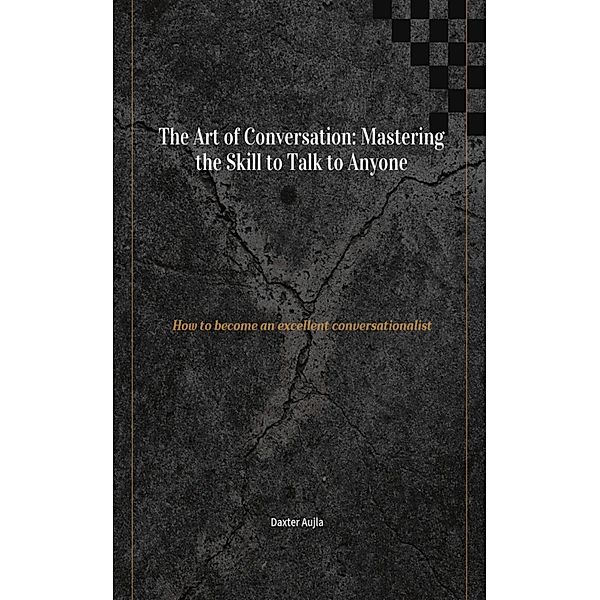 The Art of Conversation: Mastering the Skill to Talk to Anyone

How to become an excellent conversationalist

Daxter Aujla